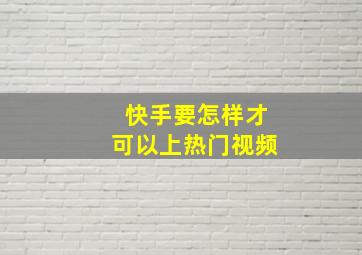 快手要怎样才
可以上热门视频